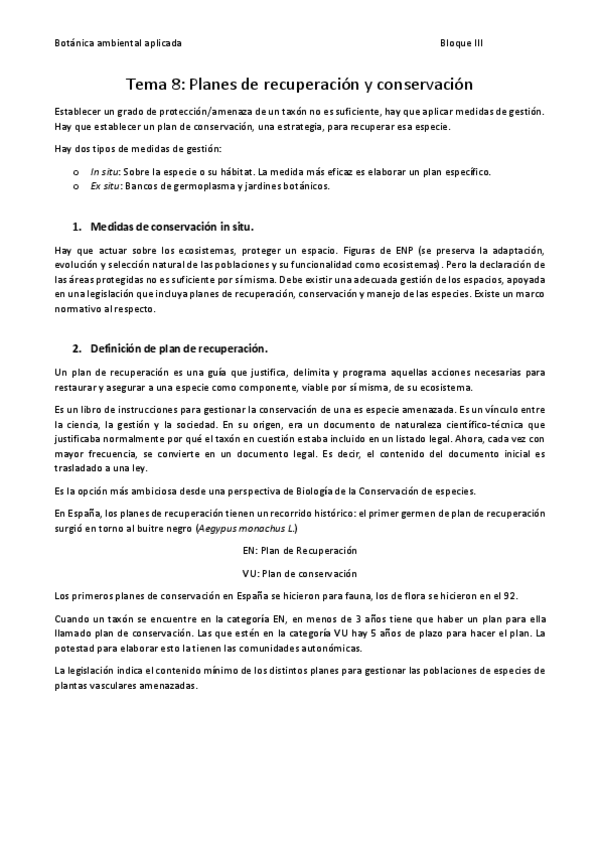 Botánica ambiental aplicada

Bloque III

Tema 8: Planes de recuperación y conservación

Establecer un grado de protección/amenaza de un taxón no es suficiente, hay que aplicar medidas de gestión. Hay que establecer un plan de conservación, una estrategia, para recuperar esa especie.

Hay dos tipos de medidas de gestión:

o In situ: Sobre la especie o su hábitat. La medida más eficaz es elaborar un plan específico.
o Ex situ: Bancos de germoplasma y jardines botánicos.

1. Medidas de conservación in situ.

Hay que actuar sobre los ecosistemas, proteger un espacio. Figuras de ENP (se preserva la adaptación, evolución y selección natural de las poblaciones y su funcionalidad como ecosistemas). Pero la declaración de las áreas protegidas no es suficiente por sí misma. Debe existir una adecuada gestión de los espacios, apoyada en una legislación que incluya planes de recuperación, conservación y manejo de las especies. Existe un marco normativo al respecto.

2. Definición de plan de recuperación.

Un plan de recuperación es una guía que justifica, delimita y programa aquellas acciones necesarias para restaurar y asegurar a una especie como componente, viable por sí misma, de su ecosistema.

Es un libro de instrucciones para gestionar la conservación de una es especie amenazada. Es un vínculo entre la ciencia, la gestión y la sociedad. En su origen, era un documento de naturaleza científico-técnica que justificaba normalmente por qué el taxón en cuestión estaba incluido en un listado legal. Ahora, cada vez con mayor frecuencia, se convierte en un documento legal. Es decir, el contenido del documento inicial es trasladado a una ley.

Es la opción más ambiciosa desde una perspectiva de Biología de la Conservación de especies.

En España, los planes de recuperación tienen un recorrido histórico: el primer germen de plan de recuperación surgió en torno al buitre negro (Aegypus monachus L.)

EN: Plan de Recuperación

VU: Plan de conservación

Los primeros planes de conservación en España se hicieron para fauna, los de flora se hicieron en el 92.

Cuando un taxón se encuentre en la categoría EN, en menos de 3 años tiene que haber un plan para ella llamado plan de conservación. Las que estén en la categoría VU hay 5 años de plazo para hacer el plan. La potestad para elaborar esto la tienen las comunidades autonómicas.

La legislación indica el contenido mínimo de los distintos planes para gestionar las poblaciones de especies de plantas vasculares amenazadas.